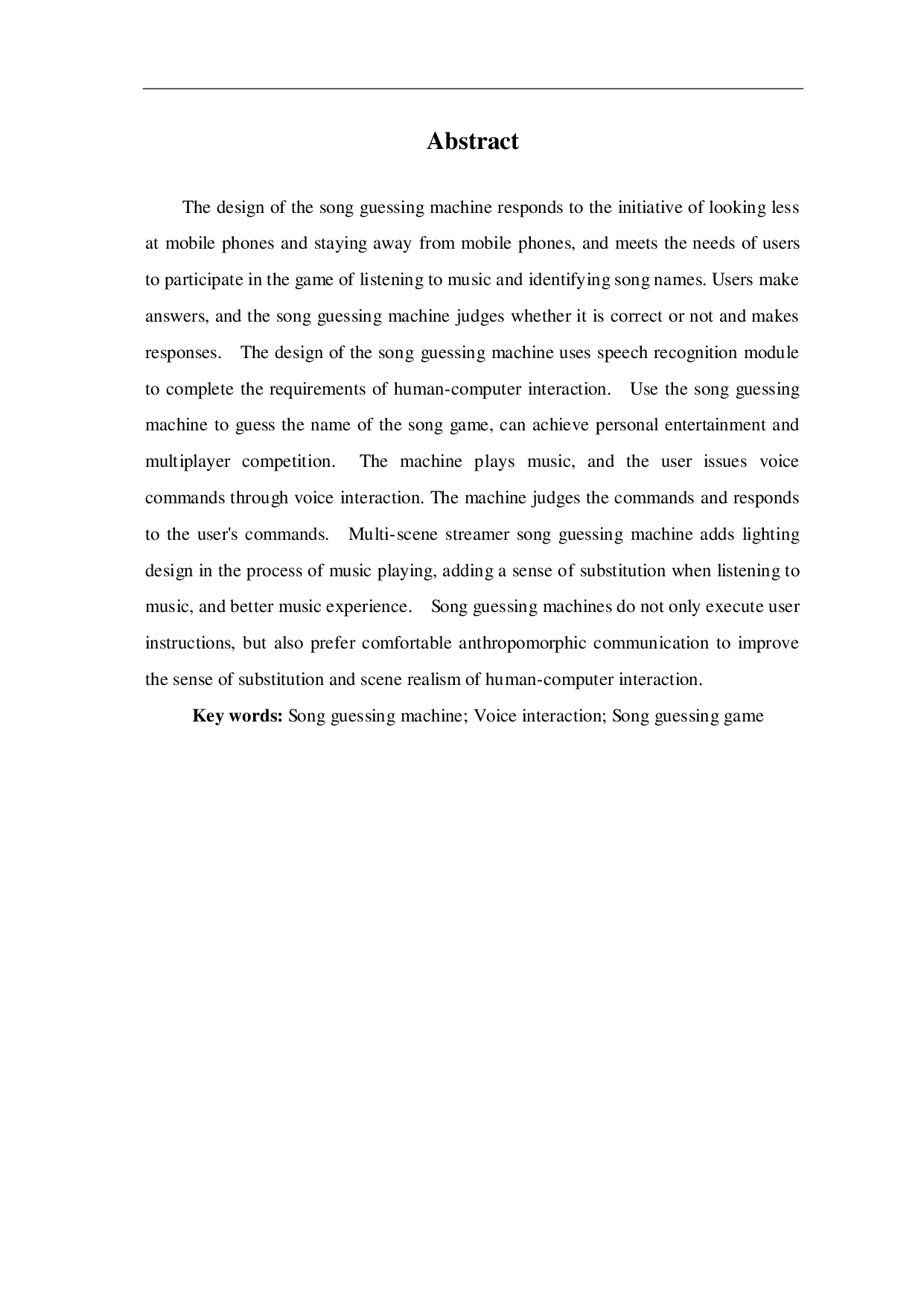 Abstract

The design of the song guessing machine responds to the initiative of looking less at mobile phones and staying away from mobile phones, and meets the needs of users to participate in the game of listening to music and identifying song names. Users make answers, and the song guessing machine judges whether it is correct or not and makes responses. The design of the song guessing machine uses speech recognition module to complete the requirements of human-computer interaction. Use the song guessing machine to guess the name of the song game, can achieve personal entertainment and multiplayer competition. The machine plays music, and the user issues voice commands through voice interaction. The machine judges the commands and responds to the user's commands. Multi-scene streamer song guessing machine adds lighting design in the process of music playing, adding a sense of substitution when listening to music, and better music experience. Song guessing machines do not only execute user instructions, but also prefer comfortable anthropomorphic communication to improve the sense of substitution and scene realism of human-computer interaction.

Key words: Song guessing machine; Voice interaction; Song guessing game